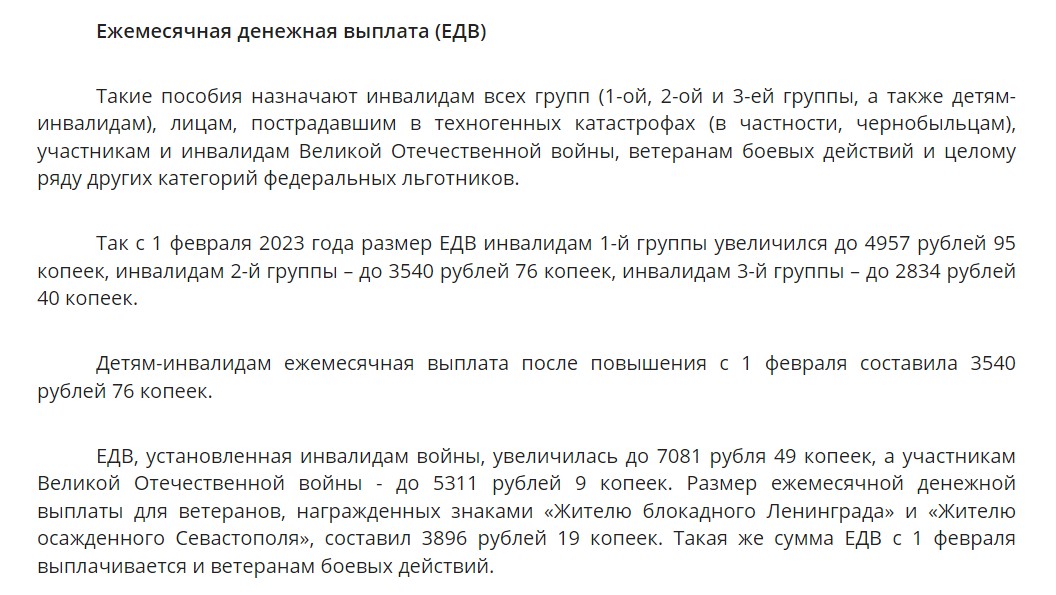 Ежемесячная денежная выплата (ЕДВ)

Такие пособия назначают инвалидам всех групп (1-ой, 2-ой и 3-ей группы, а также детям-инвалидам), лицам, пострадавшим в техногенных катастрофах (в частности, чернобыльцам), участникам и инвалидам Великой Отечественной войны, ветеранам боевых действий и целому ряду других категорий федеральных льготников.

Так с 1 февраля 2023 года размер ЕДВ инвалидам 1-й группы увеличился до 4957 рублей 95 копеек, инвалидам 2-й группы – до 3540 рублей 76 копеек, инвалидам 3-й группы – до 2834 рублей 40 копеек.

Детям-инвалидам ежемесячная выплата после повышения с 1 февраля составила 3540 рублей 76 копеек.

ЕДВ, установленная инвалидам войны, увеличилась до 7081 рубля 49 копеек, а участникам Великой Отечественной войны - до 5311 рублей 9 копеек. Размер ежемесячной денежной выплаты для ветеранов, награжденных знаками «Жителю блокадного Ленинграда» и «Жителю осажденного Севастополя», составил 3896 рублей 19 копеек. Такая же сумма ЕДВ с 1 февраля выплачивается и ветеранам боевых действий.